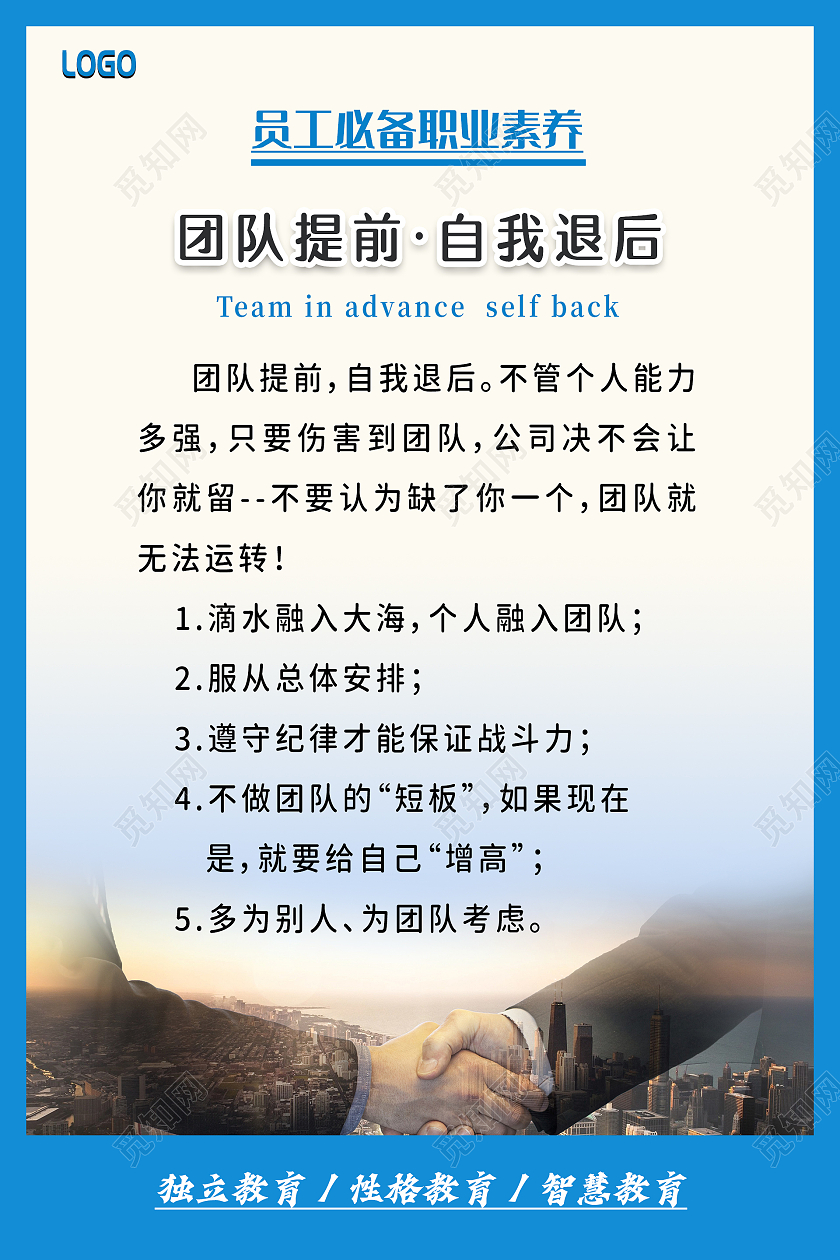 LOGO

员工必备职业素养

团队提前·自我退后

Team in advance self back

团队提前，自我退后。不管个人能力多强，只要伤害到团队，公司决不会让你就留--不要认为缺了你一个，团队就无法运转！

1.滴水融入大海，个人融入团队；

2.服从总体安排；

3.遵守纪律才能保证战斗力；

4.不做团队的“短板”，如果现在是，就要给自己“增高”；

5.多为别人、为团队考虑。

独立教育 / 性格教育 / 智慧教育

觅知网